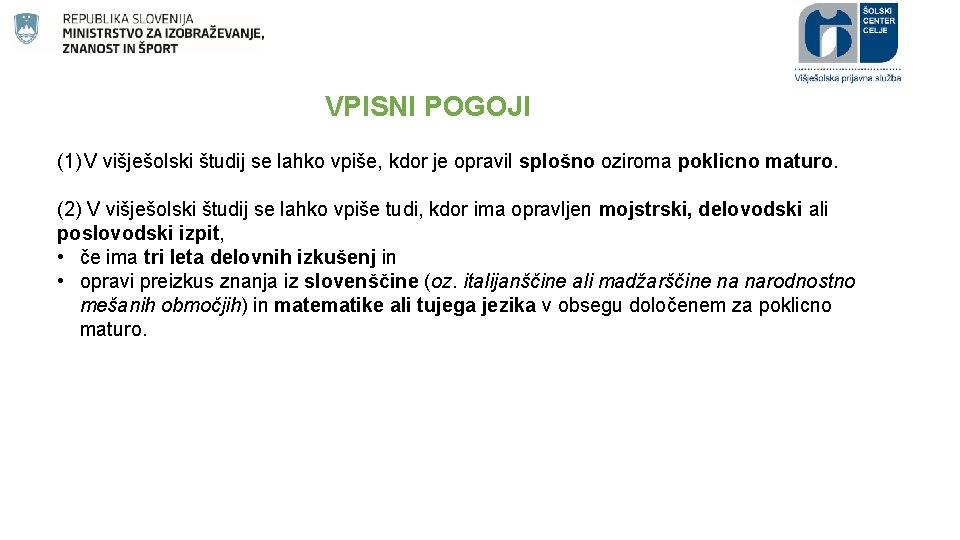 REPUBLIKA SLOVENIJA
MINISTRSTVO ZA IZOBRAŽEVANJE, ZNANOST IN ŠPORT

ŠOLSKI CENTER CELJE
Višješolska prijavna služba

VPISNI POGOJI

(1) V višješolski študij se lahko vpiše, kdor je opravil splošno oziroma poklicno maturo.

(2) V višješolski študij se lahko vpiše tudi, kdor ima opravljen mojstrski, delovodski ali poslovodski izpit,
• če ima tri leta delovnih izkušenj in
• opravi preizkus znanja iz slovenščine (oz. italijanščine ali madžarščine na narodnostno mešanih območjih) in matematike ali tujega jezika v obsegu določenem za poklicno maturo.